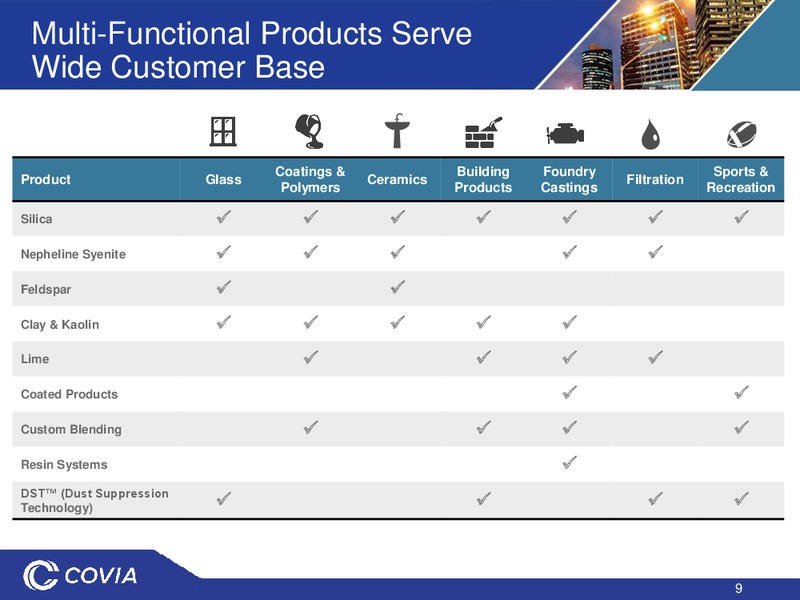 Multi-Functional Products Serve Wide Customer Base

| Product | Glass | Coatings & Polymers | Ceramics | Building Products | Foundry Castings | Filtration | Sports & Recreation |
|---|---|---|---|---|---|---|---|
| Silica | ✓ | ✓ | ✓ | ✓ | ✓ | ✓ | ✓ |
| Nepheline Syenite | ✓ | ✓ | ✓ | | ✓ | ✓ | |
| Feldspar | ✓ | | ✓ | | | | |
| Clay & Kaolin | ✓ | ✓ | ✓ | ✓ | ✓ | | |
| Lime | | ✓ | | ✓ | ✓ | ✓ | |
| Coated Products | | | | | ✓ | | ✓ |
| Custom Blending | | ✓ | | ✓ | ✓ | | ✓ |
| Resin Systems | | | | | ✓ | | |
| DST™ (Dust Suppression Technology) | ✓ | | | ✓ | | ✓ | ✓ |

COVIA

9